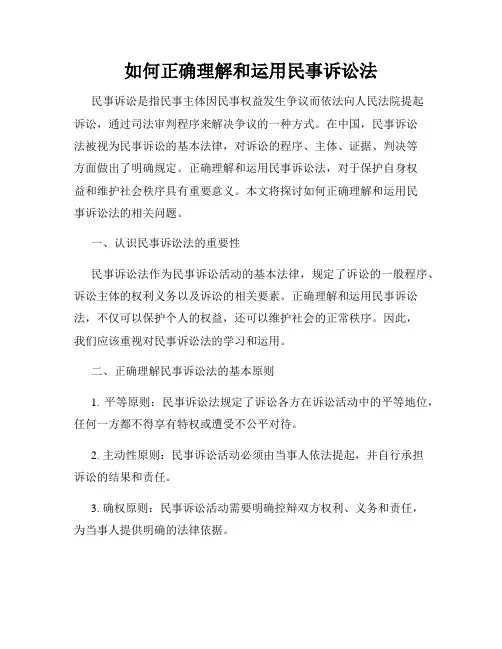 如何正确理解和运用民事诉讼法

民事诉讼是指民事主体因民事权益发生争议而依法向人民法院提起诉讼，通过司法审判程序来解决争议的一种方式。在中国，民事诉讼法被视为民事诉讼的基本法律，对诉讼的程序、主体、证据、判决等方面做出了明确规定。正确理解和运用民事诉讼法，对于保护自身权益和维护社会秩序具有重要意义。本文将探讨如何正确理解和运用民事诉讼法的相关问题。

一、认识民事诉讼法的重要性

民事诉讼法作为民事诉讼活动的基本法律，规定了诉讼的一般程序、诉讼主体的权利义务以及诉讼的相关要素。正确理解和运用民事诉讼法，不仅可以保护个人的权益，还可以维护社会的正常秩序。因此，我们应该重视对民事诉讼法的学习和运用。

二、正确理解民事诉讼法的基本原则

1. 平等原则：民事诉讼法规定了诉讼各方在诉讼活动中的平等地位，任何一方都不得享有特权或遭受不公平对待。

2. 主动性原则：民事诉讼活动必须由当事人依法提起，并自行承担诉讼的结果和责任。

3. 确权原则：民事诉讼活动需要明确控辩双方权利、义务和责任，为当事人提供明确的法律依据。